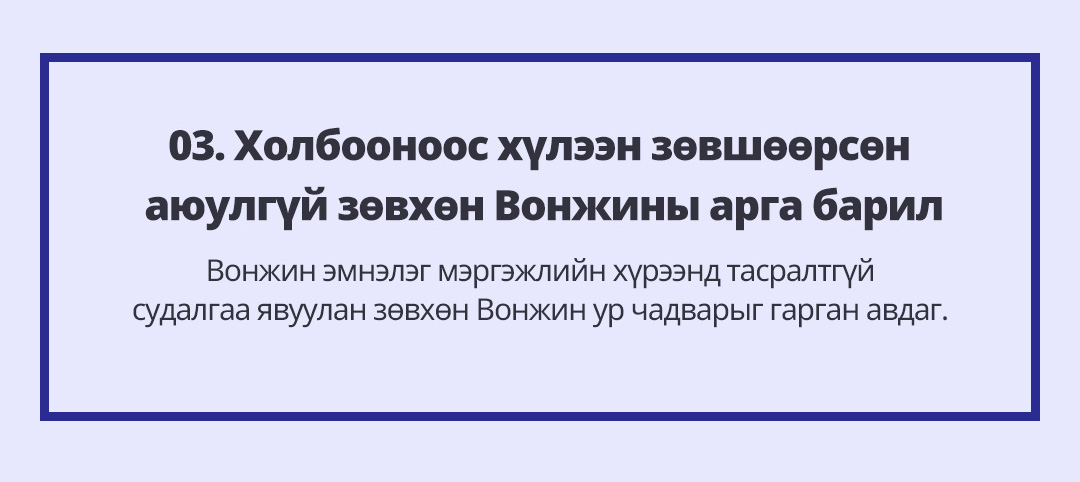 03. Холбооноос хүлээн зөвшөөрсөн аюулгүй зөвхөн Вонжины арга барил

Вонжин эмнэлэг мэргэжлийн хүрээнд тасралтгүй судалгаа явуулан зөвхөн Вонжин ур чадварыг гарган авдаг.